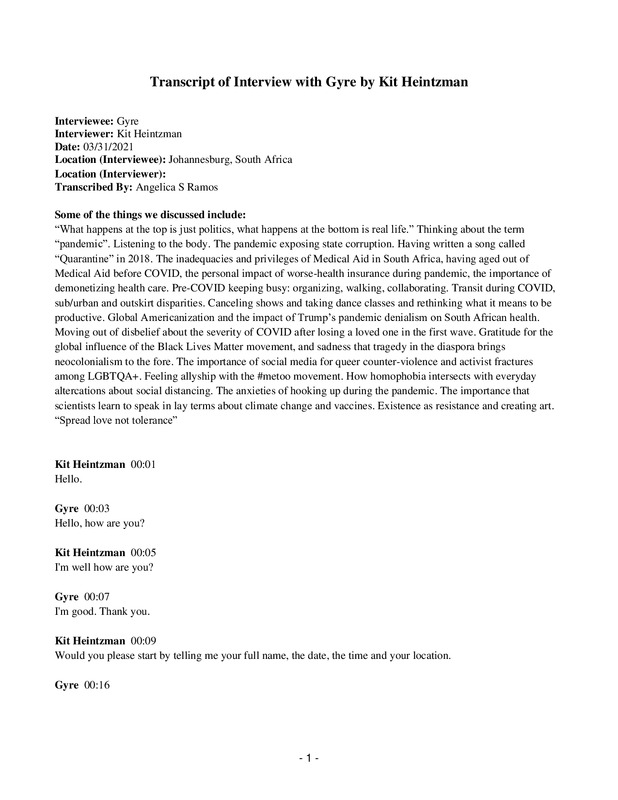 Transcript of Interview with Gyre by Kit Heintzman

Interviewee: Gyre
Interviewer: Kit Heintzman
Date: 03/31/2021
Location (Interviewee): Johannesburg, South Africa
Location (Interviewer):
Transcribed By: Angelica S Ramos

Some of the things we discussed include:
"What happens at the top is just politics, what happens at the bottom is real life." Thinking about the term "pandemic". Listening to the body. The pandemic exposing state corruption. Having written a song called "Quarantine" in 2018. The inadequacies and privileges of Medical Aid in South Africa, having aged out of Medical Aid before COVID, the personal impact of worse-health insurance during pandemic, the importance of demonetizing health care. Pre-COVID keeping busy: organizing, walking, collaborating. Transit during COVID, sub/urban and outskirt disparities. Canceling shows and taking dance classes and rethinking what it means to be productive. Global Americanization and the impact of Trump's pandemic denialism on South African health. Moving out of disbelief about the severity of COVID after losing a loved one in the first wave. Gratitude for the global influence of the Black Lives Matter movement, and sadness that tragedy in the diaspora brings neocolonialism to the fore. The importance of social media for queer counter-violence and activist fractures among LGBTQA+. Feeling allyship with the #metoo movement. How homophobia intersects with everyday altercations about social distancing. The anxieties of hooking up during the pandemic. The importance that scientists learn to speak in lay terms about climate change and vaccines. Existence as resistance and creating art. "Spread love not tolerance"

Kit Heintzman 00:01
Hello.

Gyre 00:03
Hello, how are you?

Kit Heintzman 00:05
I'm well how are you?

Gyre 00:07
I'm good. Thank you.

Kit Heintzman 00:09
Would you please start by telling me your full name, the date, the time and your location.

Gyre 00:16

- 1 -